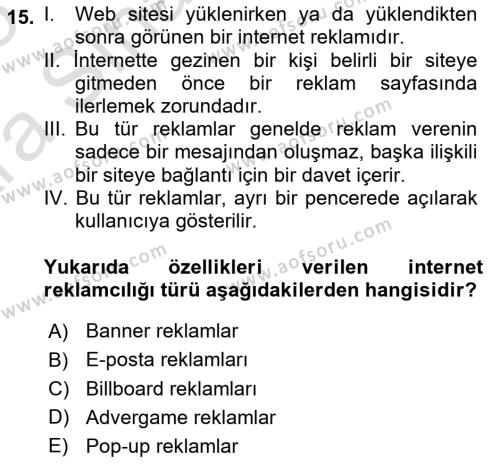 15. I. Web sitesi yüklenirken ya da yüklendikten sonra görünen bir internet reklamıdır.
II. İnternette gezinen bir kişi belirli bir siteye gitmeden önce bir reklam sayfasında ilerlemek zorundadır.
III. Bu tür reklamlar genelde reklam verenin sadece bir mesajından oluşmaz, başka ilişkili bir siteye bağlantı için bir davet içerir.
IV. Bu tür reklamlar, ayrı bir pencerede açılarak kullanıcıya gösterilir.

Yukarıda özellikleri verilen internet reklamcılığı türü aşağıdakilerden hangisidir?

A) Banner reklamlar
B) E-posta reklamları
C) Billboard reklamları
D) Advergame reklamlar
E) Pop-up reklamlar

www.aofsoru.com